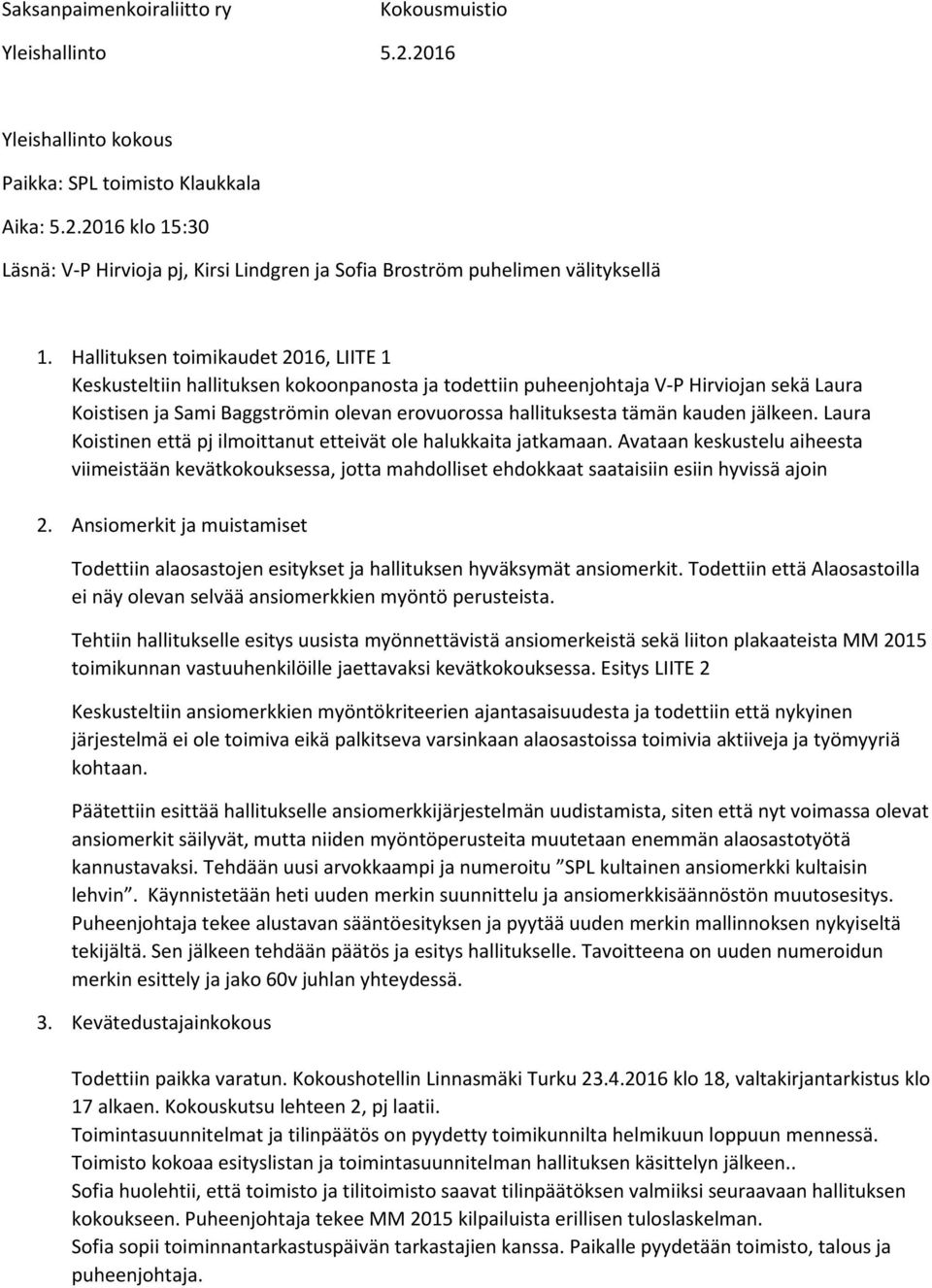 Saksanpaimenkoiraliitto ry Kokousmuistio

Yleishallinto 5.2.2016

Yleishallinto kokous

Paikka: SPL toimisto Klaukkala

Aika: 5.2.2016 klo 15:30

Läsnä: V-P Hirvioja pj, Kirsi Lindgren ja Sofia Broström puhelimen välityksellä

1. Hallituksen toimikaudet 2016, LIITE 1
Keskusteltiin hallituksen kokoonpanosta ja todettiin puheenjohtaja V-P Hirviojan sekä Laura Koistisen ja Sami Baggströmin olevan erovuorossa hallituksesta tämän kauden jälkeen. Laura Koistinen että pj ilmoittanut etteivät ole halukkaita jatkamaan. Avataan keskustelu aiheesta viimeistään kevätkokouksessa, jotta mahdolliset ehdokkaat saataisiin esiin hyvissä ajoin

2. Ansiomerkit ja muistamiset

Todettiin alaosastojen esitykset ja hallituksen hyväksymät ansiomerkit. Todettiin että Alaosastoilla ei näy olevan selvää ansiomerkkien myöntö perusteista.

Tehtiin hallitukselle esitys uusista myönnettävistä ansiomerkeistä sekä liiton plakaateista MM 2015 toimikunnan vastuuhenkilöille jaettavaksi kevätkokouksessa. Esitys LIITE 2

Keskusteltiin ansiomerkkien myöntökriteerien ajantasaisuudesta ja todettiin että nykyinen järjestelmä ei ole toimiva eikä palkitseva varsinkaan alaosastoissa toimivia aktiiveja ja työmyyriä kohtaan.

Päätettiin esittää hallitukselle ansiomerkkijärjestelmän uudistamista, siten että nyt voimassa olevat ansiomerkit säilyvät, mutta niiden myöntöperusteita muutetaan enemmän alaosastotyötä kannustavaksi. Tehdään uusi arvokkaampi ja numeroitu ”SPL kultainen ansiomerkki kultaisin lehvin”. Käynnistetään heti uuden merkin suunnittelu ja ansiomerkkisäännöstön muutosesitys. Puheenjohtaja tekee alustavan sääntöesityksen ja pyytää uuden merkin mallinnoksen nykyiseltä tekijältä. Sen jälkeen tehdään päätös ja esitys hallitukselle. Tavoitteena on uuden numeroidun merkin esittely ja jako 60v juhlan yhteydessä.

3. Kevätedustajainkokous

Todettiin paikka varatun. Kokoushotellin Linnasmäki Turku 23.4.2016 klo 18, valtakirjantarkistus klo 17 alkaen. Kokouskutsu lehteen 2, pj laatii.
Toimintasuunnitelmat ja tilinpäätös on pyydetty toimikunnilta helmikuun loppuun mennessä.
Toimisto kokoaa esityslistan ja toimintasuunnitelman hallituksen käsittelyn jälkeen..
Sofia huolehtii, että toimisto ja tilitoimisto saavat tilinpäätöksen valmiiksi seuraavaan hallituksen kokoukseen. Puheenjohtaja tekee MM 2015 kilpailuista erillisen tuloslaskelman.
Sofia sopii toiminnantarkastuspäivän tarkastajien kanssa. Paikalle pyydetään toimisto, talous ja puheenjohtaja.